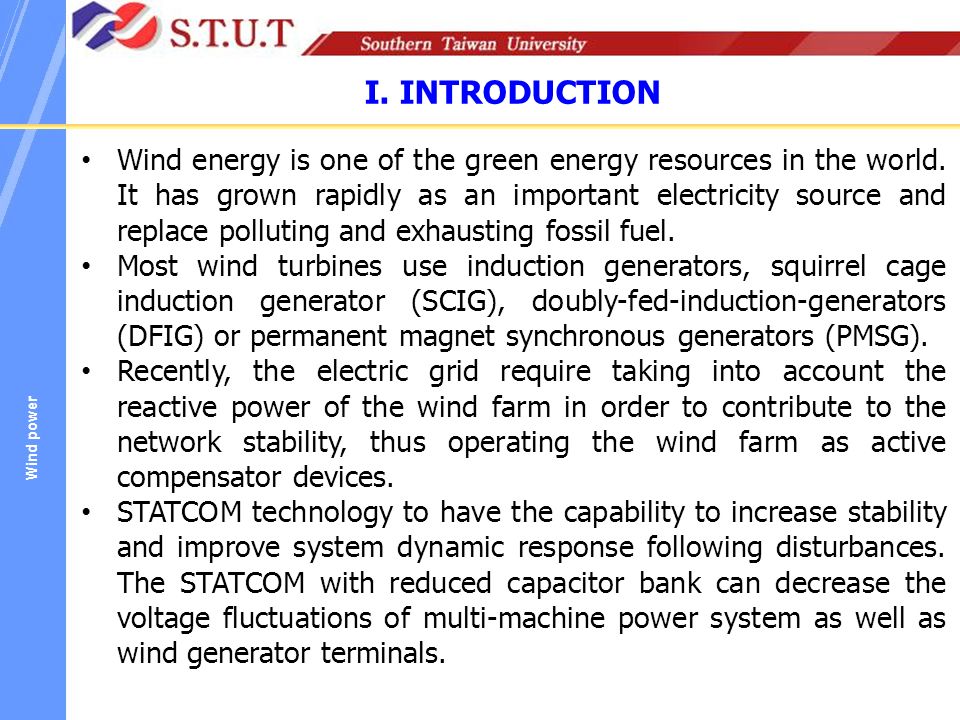 S.T.U.T

Southern Taiwan University

I. INTRODUCTION

Wind power

• Wind energy is one of the green energy resources in the world. It has grown rapidly as an important electricity source and replace polluting and exhausting fossil fuel.

• Most wind turbines use induction generators, squirrel cage induction generator (SCIG), doubly-fed-induction-generators (DFIG) or permanent magnet synchronous generators (PMSG).

• Recently, the electric grid require taking into account the reactive power of the wind farm in order to contribute to the network stability, thus operating the wind farm as active compensator devices.

• STATCOM technology to have the capability to increase stability and improve system dynamic response following disturbances. The STATCOM with reduced capacitor bank can decrease the voltage fluctuations of multi-machine power system as well as wind generator terminals.